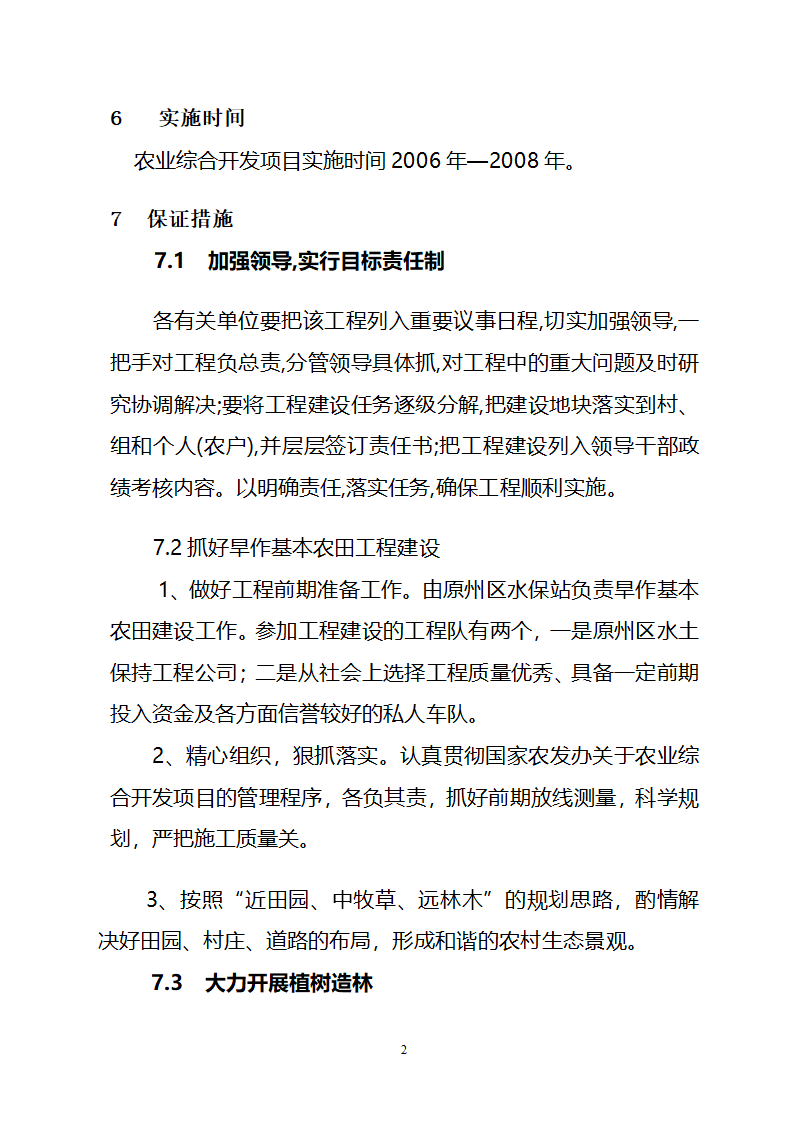 6 实施时间

农业综合开发项目实施时间 2006 年—2008 年。

7 保证措施

7.1 加强领导,实行目标责任制

各有关单位要把该工程列入重要议事日程,切实加强领导,一把手对工程负总责,分管领导具体抓,对工程中的重大问题及时研究协调解决;要将工程建设任务逐级分解,把建设地块落实到村、组和个人(农户),并层层签订责任书;把工程建设列入领导干部政绩考核内容。以明确责任,落实任务,确保工程顺利实施。

7.2 抓好旱作基本农田工程建设

1、做好工程前期准备工作。由原州区水保站负责旱作基本农田建设工作。参加工程建设的工程队有两个，一是原州区水土保持工程公司；二是从社会上选择工程质量优秀、具备一定前期投入资金及各方面信誉较好的私人车队。

2、精心组织，狠抓落实。认真贯彻国家农发办关于农业综合开发项目的管理程序，各负其责，抓好前期放线测量，科学规划，严把施工质量关。

3、按照“近田园、中牧草、远林木”的规划思路，酌情解决好田园、村庄、道路的布局，形成和谐的农村生态景观。

7.3 大力开展植树造林

2